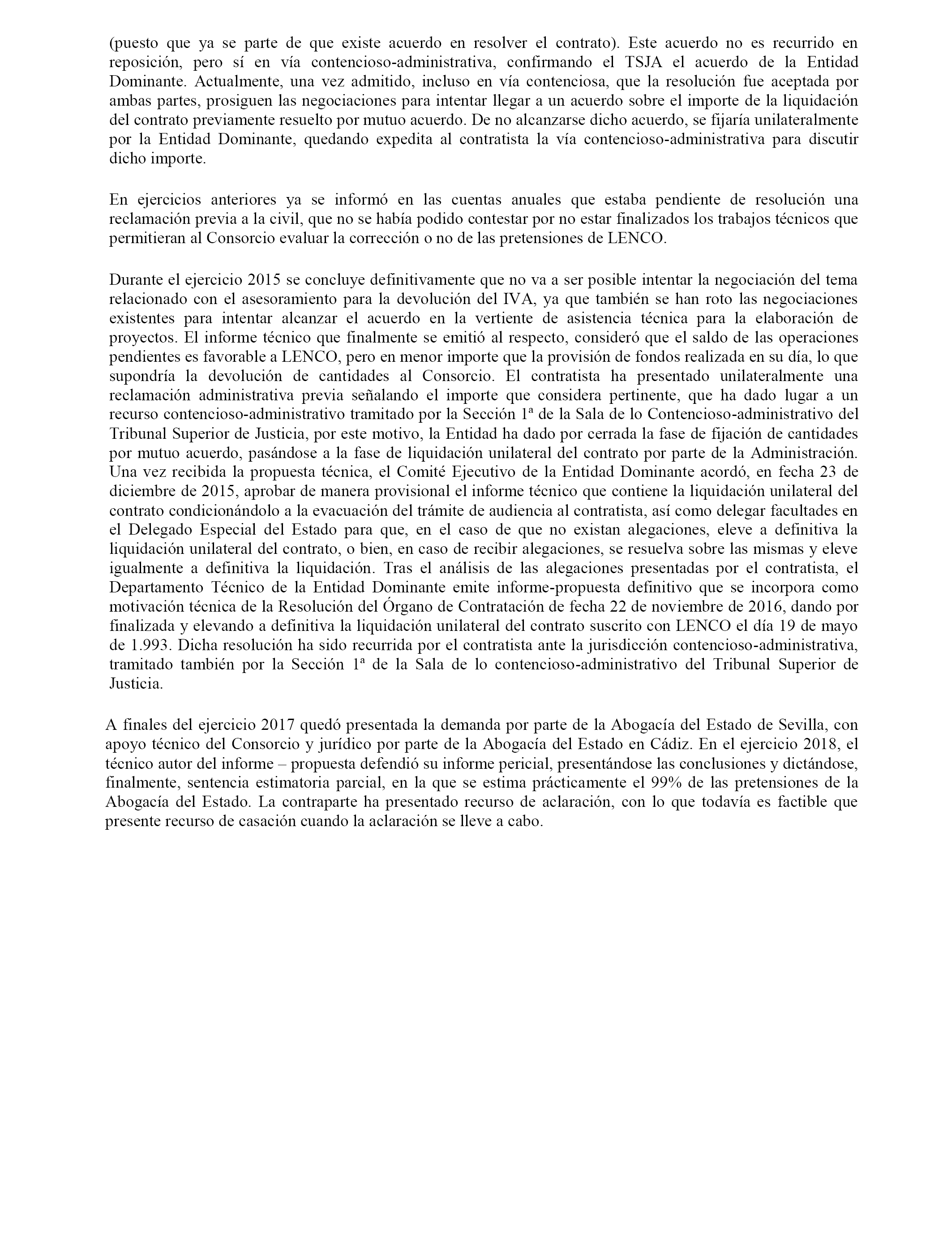 (puesto que ya se parte de que existe acuerdo en resolver el contrato). Este acuerdo no es recurrido en reposición, pero sí en vía contencioso-administrativa, confirmando el TSJA el acuerdo de la Entidad Dominante. Actualmente, una vez admitido, incluso en vía contenciosa, que la resolución fue aceptada por ambas partes, prosiguen las negociaciones para intentar llegar a un acuerdo sobre el importe de la liquidación del contrato previamente resuelto por mutuo acuerdo. De no alcanzarse dicho acuerdo, se fijaría unilateralmente por la Entidad Dominante, quedando expedita al contratista la vía contencioso-administrativa para discutir dicho importe.

En ejercicios anteriores ya se informó en las cuentas anuales que estaba pendiente de resolución una reclamación previa a la civil, que no se había podido contestar por no estar finalizados los trabajos técnicos que permitieran al Consorcio evaluar la corrección o no de las pretensiones de LENCO.

Durante el ejercicio 2015 se concluye definitivamente que no va a ser posible intentar la negociación del tema relacionado con el asesoramiento para la devolución del IVA, ya que también se han roto las negociaciones existentes para intentar alcanzar el acuerdo en la vertiente de asistencia técnica para la elaboración de proyectos. El informe técnico que finalmente se emitió al respecto, consideró que el saldo de las operaciones pendientes es favorable a LENCO, pero en menor importe que la provisión de fondos realizada en su día, lo que supondría la devolución de cantidades al Consorcio. El contratista ha presentado unilateralmente una reclamación administrativa previa señalando el importe que considera pertinente, que ha dado lugar a un recurso contencioso-administrativo tramitado por la Sección 1ª de la Sala de lo Contencioso-administrativo del Tribunal Superior de Justicia, por este motivo, la Entidad ha dado por cerrada la fase de fijación de cantidades por mutuo acuerdo, pasándose a la fase de liquidación unilateral del contrato por parte de la Administración. Una vez recibida la propuesta técnica, el Comité Ejecutivo de la Entidad Dominante acordó, en fecha 23 de diciembre de 2015, aprobar de manera provisional el informe técnico que contiene la liquidación unilateral del contrato condicionándolo a la evacuación del trámite de audiencia al contratista, así como delegar facultades en el Delegado Especial del Estado para que, en el caso de que no existan alegaciones, eleve a definitiva la liquidación unilateral del contrato, o bien, en caso de recibir alegaciones, se resuelva sobre las mismas y eleve igualmente a definitiva la liquidación. Tras el análisis de las alegaciones presentadas por el contratista, el Departamento Técnico de la Entidad Dominante emite informe-propuesta definitivo que se incorpora como motivación técnica de la Resolución del Órgano de Contratación de fecha 22 de noviembre de 2016, dando por finalizada y elevando a definitiva la liquidación unilateral del contrato suscrito con LENCO el día 19 de mayo de 1.993. Dicha resolución ha sido recurrida por el contratista ante la jurisdicción contencioso-administrativa, tramitado también por la Sección 1ª de la Sala de lo contencioso-administrativo del Tribunal Superior de Justicia.

A finales del ejercicio 2017 quedó presentada la demanda por parte de la Abogacía del Estado de Sevilla, con apoyo técnico del Consorcio y jurídico por parte de la Abogacía del Estado en Cádiz. En el ejercicio 2018, el técnico autor del informe – propuesta defendió su informe pericial, presentándose las conclusiones y dictándose, finalmente, sentencia estimatoria parcial, en la que se estima prácticamente el 99% de las pretensiones de la Abogacía del Estado. La contraparte ha presentado recurso de aclaración, con lo que todavía es factible que presente recurso de casación cuando la aclaración se lleve a cabo.